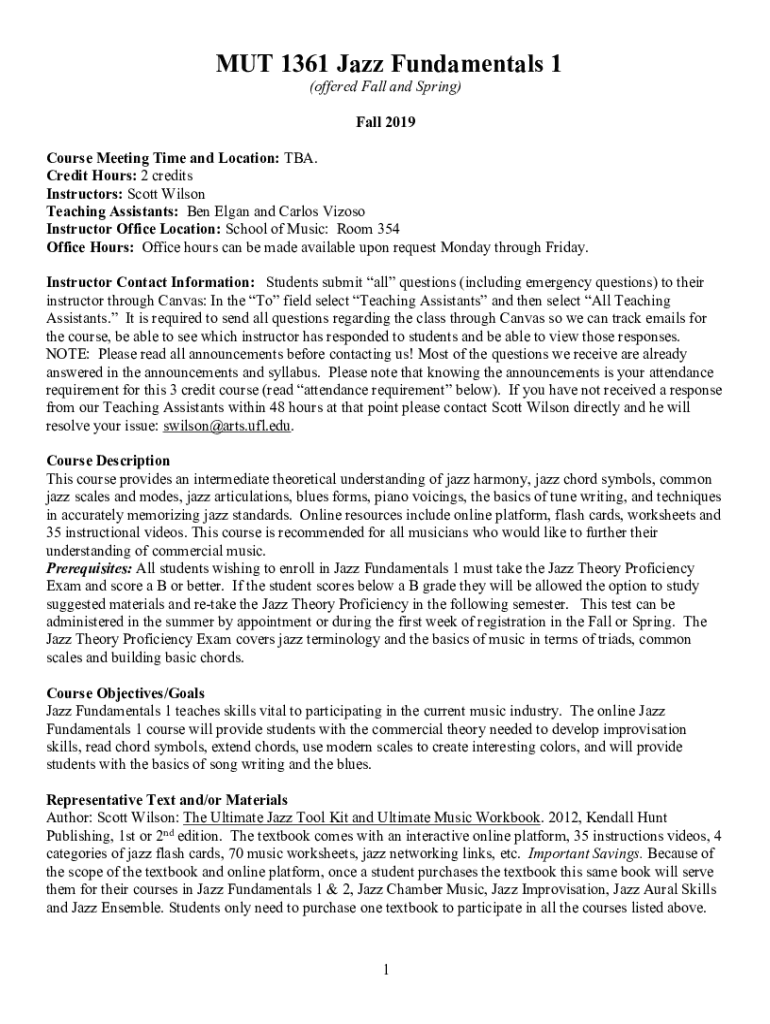 MUT 1361 Jazz Fundamentals 1
(offered Fall and Spring)

Fall 2019

Course Meeting Time and Location: TBA.
Credit Hours: 2 credits
Instructors: Scott Wilson
Teaching Assistants: Ben Elgan and Carlos Vizoso
Instructor Office Location: School of Music: Room 354
Office Hours: Office hours can be made available upon request Monday through Friday.

Instructor Contact Information: Students submit “all” questions (including emergency questions) to their instructor through Canvas: In the “To” field select “Teaching Assistants” and then select “All Teaching Assistants.” It is required to send all questions regarding the class through Canvas so we can track emails for the course, be able to see which instructor has responded to students and be able to view those responses. NOTE: Please read all announcements before contacting us! Most of the questions we receive are already answered in the announcements and syllabus. Please note that knowing the announcements is your attendance requirement for this 3 credit course (read “attendance requirement” below). If you have not received a response from our Teaching Assistants within 48 hours at that point please contact Scott Wilson directly and he will resolve your issue: swilson@arts.ufl.edu.

Course Description
This course provides an intermediate theoretical understanding of jazz harmony, jazz chord symbols, common jazz scales and modes, jazz articulations, blues forms, piano voicings, the basics of tune writing, and techniques in accurately memorizing jazz standards. Online resources include online platform, flash cards, worksheets and 35 instructional videos. This course is recommended for all musicians who would like to further their understanding of commercial music.
Prerequisites: All students wishing to enroll in Jazz Fundamentals 1 must take the Jazz Theory Proficiency Exam and score a B or better. If the student scores below a B grade they will be allowed the option to study suggested materials and re-take the Jazz Theory Proficiency in the following semester. This test can be administered in the summer by appointment or during the first week of registration in the Fall or Spring. The Jazz Theory Proficiency Exam covers jazz terminology and the basics of music in terms of triads, common scales and building basic chords.

Course Objectives/Goals
Jazz Fundamentals 1 teaches skills vital to participating in the current music industry. The online Jazz Fundamentals 1 course will provide students with the commercial theory needed to develop improvisation skills, read chord symbols, extend chords, use modern scales to create interesting colors, and will provide students with the basics of song writing and the blues.

Representative Text and/or Materials
Author: Scott Wilson: The Ultimate Jazz Tool Kit and Ultimate Music Workbook. 2012, Kendall Hunt Publishing, 1st or 2$^{nd}$ edition. The textbook comes with an interactive online platform, 35 instructions videos, 4 categories of jazz flash cards, 70 music worksheets, jazz networking links, etc. Important Savings. Because of the scope of the textbook and online platform, once a student purchases the textbook this same book will serve them for their courses in Jazz Fundamentals 1 & 2, Jazz Chamber Music, Jazz Improvisation, Jazz Aural Skills and Jazz Ensemble. Students only need to purchase one textbook to participate in all the courses listed above.

1